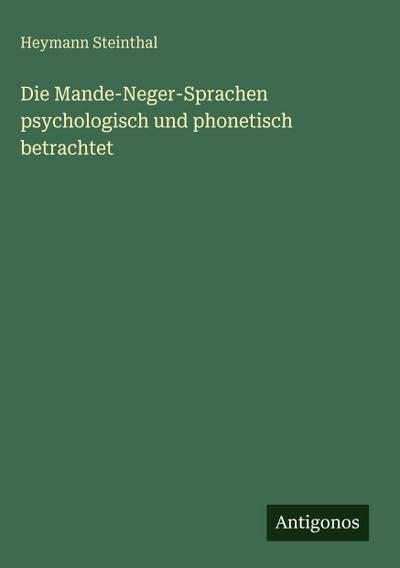 Heymann Steinthal

Die Mande-Neger-Sprachen psychologisch und phonetisch betrachtet

Antigonos